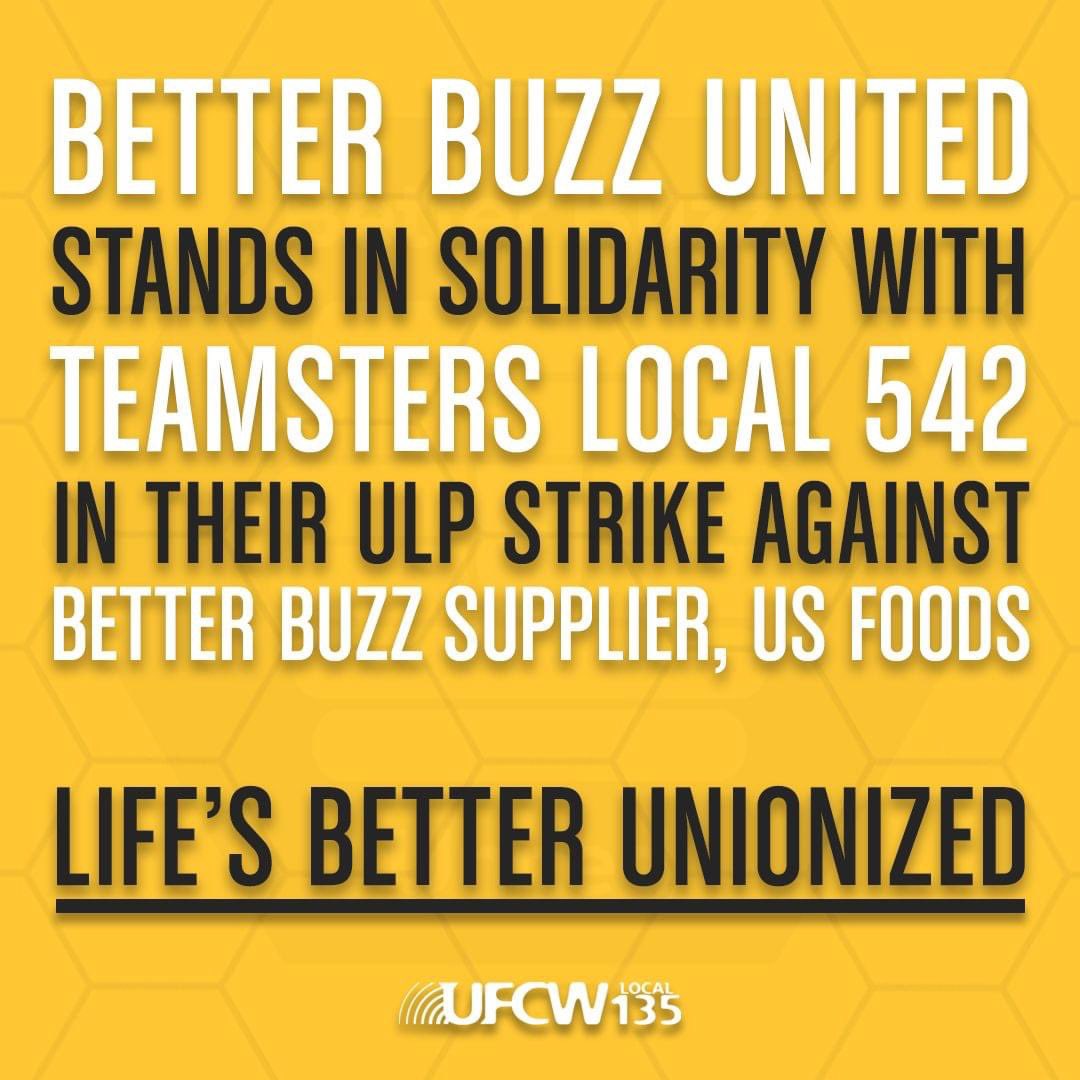 BETTER BUZZ UNITED STANDS IN SOLIDARITY WITH TEAMSTERS LOCAL 542 IN THEIR ULP STRIKE AGAINST BETTER BUZZ SUPPLIER, US FOODS

LIFE'S BETTER UNIONIZED

UFCW LOCAL 135